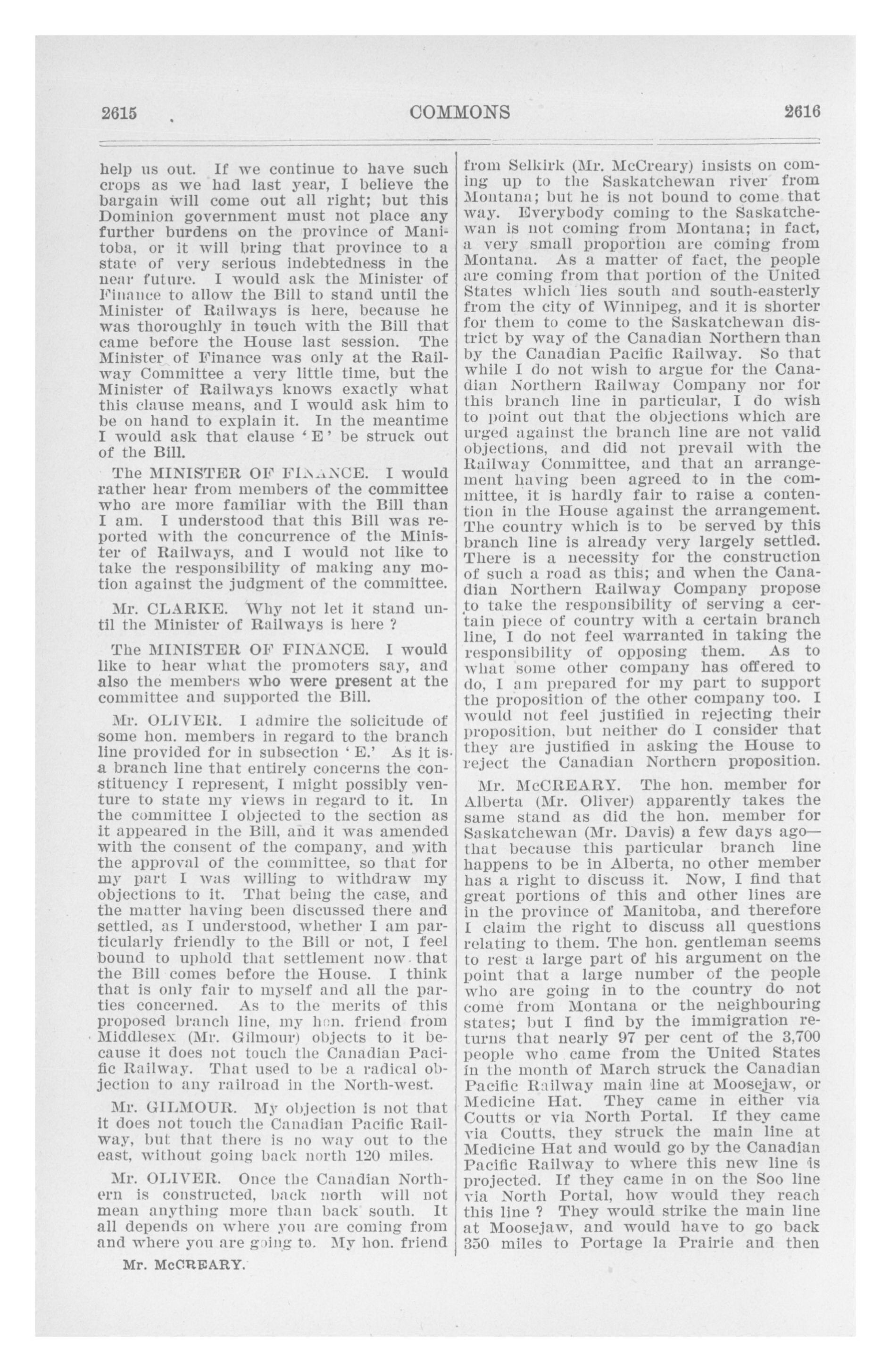 2615 COMMONS 2616

help us out. If we continue to have such crops as we had last year, I believe the bargain will come out all right; but this Dominion government must not place any further burdens on the province of Manitoba, or it will bring that province to a state of very serious indebtedness in the near future. I would ask the Minister of Finance to allow the Bill to stand until the Minister of Railways is here, because he was thoroughly in touch with the Bill that came before the House last session. The Minister of Finance was only at the Railway Committee a very little time, but the Minister of Railways knows exactly what this clause means, and I would ask him to be on hand to explain it. In the meantime I would ask that clause 'E' be struck out of the Bill.

The MINISTER OF FINANCE. I would rather hear from members of the committee who are more familiar with the Bill than I am. I understood that this Bill was reported with the concurrence of the Minister of Railways, and I would not like to take the responsibility of making any motion against the judgment of the committee.

Mr. CLARKE. Why not let it stand until the Minister of Railways is here ?

The MINISTER OF FINANCE. I would like to hear what the promoters say, and also the members who were present at the committee and supported the Bill.

Mr. OLIVER. I admire the solicitude of some hon. members in regard to the branch line provided for in subsection 'E.' As it is a branch line that entirely concerns the constituency I represent, I might possibly venture to state my views in regard to it. In the committee I objected to the section as it appeared in the Bill, and it was amended with the consent of the company, and with the approval of the committee, so that for my part I was willing to withdraw my objections to it. That being the case, and the matter having been discussed there and settled, as I understood, whether I am particularly friendly to the Bill or not, I feel bound to uphold that settlement now that the Bill comes before the House. I think that is only fair to myself and all the parties concerned. As to the merits of this proposed branch line, my hon. friend from Middlesex (Mr. Gilmour) objects to it because it does not touch the Canadian Pacific Railway. That used to be a radical objection to any railroad in the North-west.

Mr. GILMOUR. My objection is not that it does not touch the Canadian Pacific Railway, but that there is no way out to the east, without going back north 120 miles.

Mr. OLIVER. Once the Canadian Northern is constructed, back north will not mean anything more than back south. It all depends on where you are coming from and where you are going to. My hon. friend

Mr. McCREARY.

from Selkirk (Mr. McCreary) insists on coming up to the Saskatchewan river from Montana; but he is not bound to come that way. Everybody coming to the Saskatchewan is not coming from Montana; in fact, a very small proportion are coming from Montana. As a matter of fact, the people are coming from that portion of the United States which lies south and south-easterly from the city of Winnipeg, and it is shorter for them to come to the Saskatchewan district by way of the Canadian Northern than by the Canadian Pacific Railway. So that while I do not wish to argue for the Canadian Northern Railway Company nor for this branch line in particular, I do wish to point out that the objections which are urged against the branch line are not valid objections, and did not prevail with the Railway Committee, and that an arrangement having been agreed to in the committee, it is hardly fair to raise a contention in the House against the arrangement. The country which is to be served by this branch line is already very largely settled. There is a necessity for the construction of such a road as this; and when the Canadian Northern Railway Company propose to take the responsibility of serving a certain piece of country with a certain branch line, I do not feel warranted in taking the responsibility of opposing them. As to what some other company has offered to do, I am prepared for my part to support the proposition of the other company too. I would not feel justified in rejecting their proposition, but neither do I consider that they are justified in asking the House to reject the Canadian Northern proposition.

Mr. McCREARY. The hon. member for Alberta (Mr. Oliver) apparently takes the same stand as did the hon. member for Saskatchewan (Mr. Davis) a few days ago—that because this particular branch line happens to be in Alberta, no other member has a right to discuss it. Now, I find that great portions of this and other lines are in the province of Manitoba, and therefore I claim the right to discuss all questions relating to them. The hon. gentleman seems to rest a large part of his argument on the point that a large number of the people who are going in to the country do not come from Montana or the neighbouring states; but I find by the immigration returns that nearly 97 per cent of the 3,700 people who came from the United States in the month of March struck the Canadian Pacific Railway main line at Moosejaw, or Medicine Hat. They came in either via Coutts or via North Portal. If they came via Coutts, they struck the main line at Medicine Hat and would go by the Canadian Pacific Railway to where this new line is projected. If they came in on the Soo line via North Portal, how would they reach this line ? They would strike the main line at Moosejaw, and would have to go back 350 miles to Portage la Prairie and then